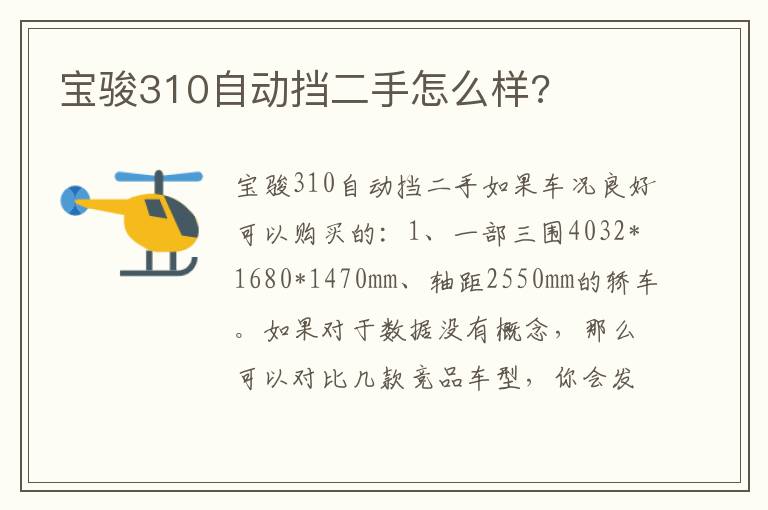 宝骏310自动挡二手怎么样?

宝骏310自动挡二手如果车况良好可以购买的：1、一部三围4032*1680*1470mm、轴距2550mm的轿车。如果对于数据没有概念，那么可以对比几款竞品车型，你会发